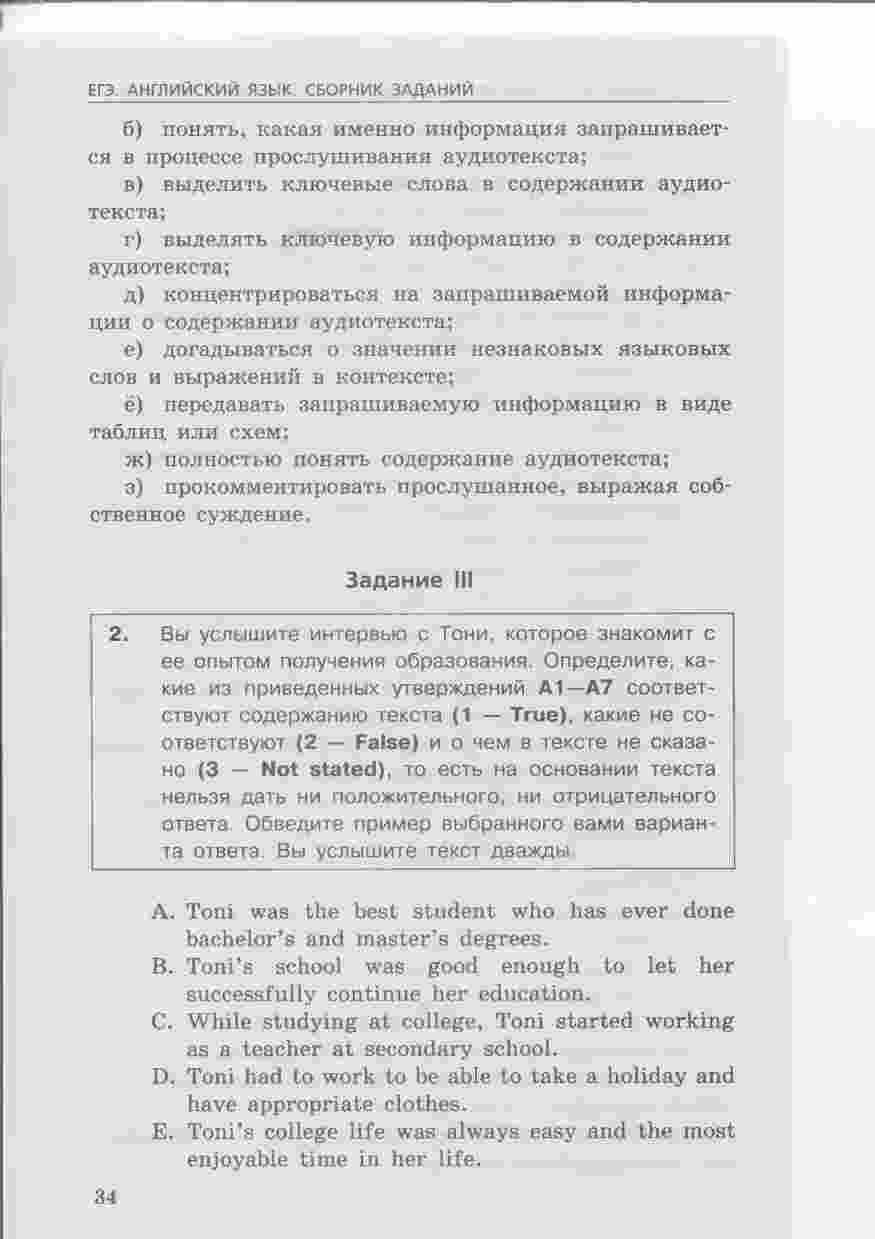 ЕГЭ. АНГЛИЙСКИЙ ЯЗЫК. СБОРНИК ЗАДАНИЙ

б) понять, какая именно информация запрашивается в процессе прослушивания аудиотекста;

в) выделить ключевые слова в содержании аудиотекста;

г) выделять ключевую информацию в содержании аудиотекста;

д) концентрироваться на запрашиваемой информации о содержании аудиотекста;

е) догадываться о значении незнаковых языковых слов и выражений в контексте;

ё) передавать запрашиваемую информацию в виде таблиц или схем;

ж) полностью понять содержание аудиотекста;

з) прокомментировать прослушанное, выражая собственное суждение.

Задание III

2. Вы услышите интервью с Тони, которое знакомит с ее опытом получения образования. Определите, какие из приведенных утверждений A1—A7 соответствуют содержанию текста (1 — True), какие не соответствуют (2 — False) и о чем в тексте не сказано (3 — Not stated), то есть на основании текста нельзя дать ни положительного, ни отрицательного ответа. Обведите пример выбранного вами варианта ответа. Вы услышите текст дважды.

A. Toni was the best student who has ever done bachelor's and master's degrees.

B. Toni's school was good enough to let her successfully continue her education.

C. While studying at college, Toni started working as a teacher at secondary school.

D. Toni had to work to be able to take a holiday and have appropriate clothes.

E. Toni's college life was always easy and the most enjoyable time in her life.

34